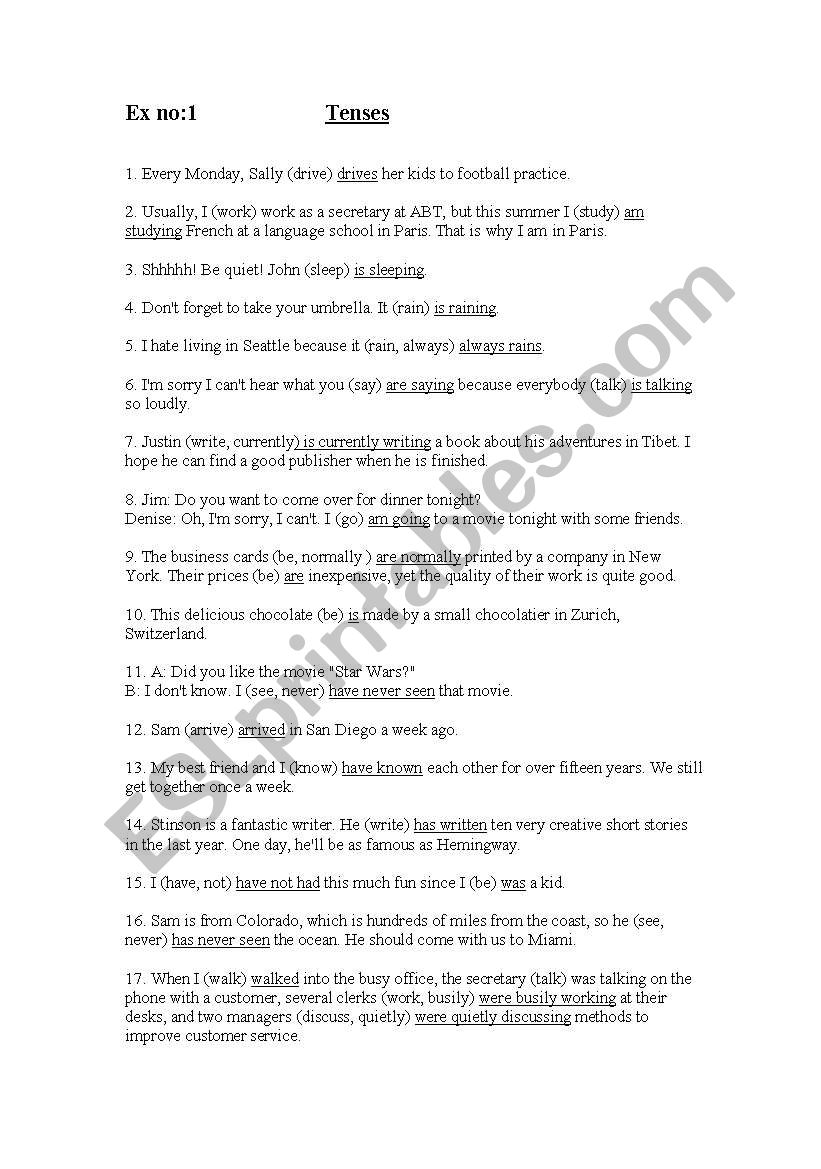 Ex no:1 Tenses

1. Every Monday, Sally (drive) drives her kids to football practice.

2. Usually, I (work) work as a secretary at ABT, but this summer I (study) am studying French at a language school in Paris. That is why I am in Paris.

3. Shhhhh! Be quiet! John (sleep) is sleeping.

4. Don't forget to take your umbrella. It (rain) is raining.

5. I hate living in Seattle because it (rain, always) always rains.

6. I'm sorry I can't hear what you (say) are saying because everybody (talk) is talking so loudly.

7. Justin (write, currently) is currently writing a book about his adventures in Tibet. I hope he can find a good publisher when he is finished.

8. Jim: Do you want to come over for dinner tonight?
Denise: Oh, I'm sorry, I can't. I (go) am going to a movie tonight with some friends.

9. The business cards (be, normally ) are normally printed by a company in New York. Their prices (be) are inexpensive, yet the quality of their work is quite good.

10. This delicious chocolate (be) is made by a small chocolatier in Zurich, Switzerland.

11. A: Did you like the movie "Star Wars?"
B: I don't know. I (see, never) have never seen that movie.

12. Sam (arrive) arrived in San Diego a week ago.

13. My best friend and I (know) have known each other for over fifteen years. We still get together once a week.

14. Stinson is a fantastic writer. He (write) has written ten very creative short stories in the last year. One day, he'll be as famous as Hemingway.

15. I (have, not) have not had this much fun since I (be) was a kid.

16. Sam is from Colorado, which is hundreds of miles from the coast, so he (see, never) has never seen the ocean. He should come with us to Miami.

17. When I (walk) walked into the busy office, the secretary (talk) was talking on the phone with a customer, several clerks (work, busily) were busily working at their desks, and two managers (discuss, quietly) were quietly discussing methods to improve customer service.

ESLprintables.com